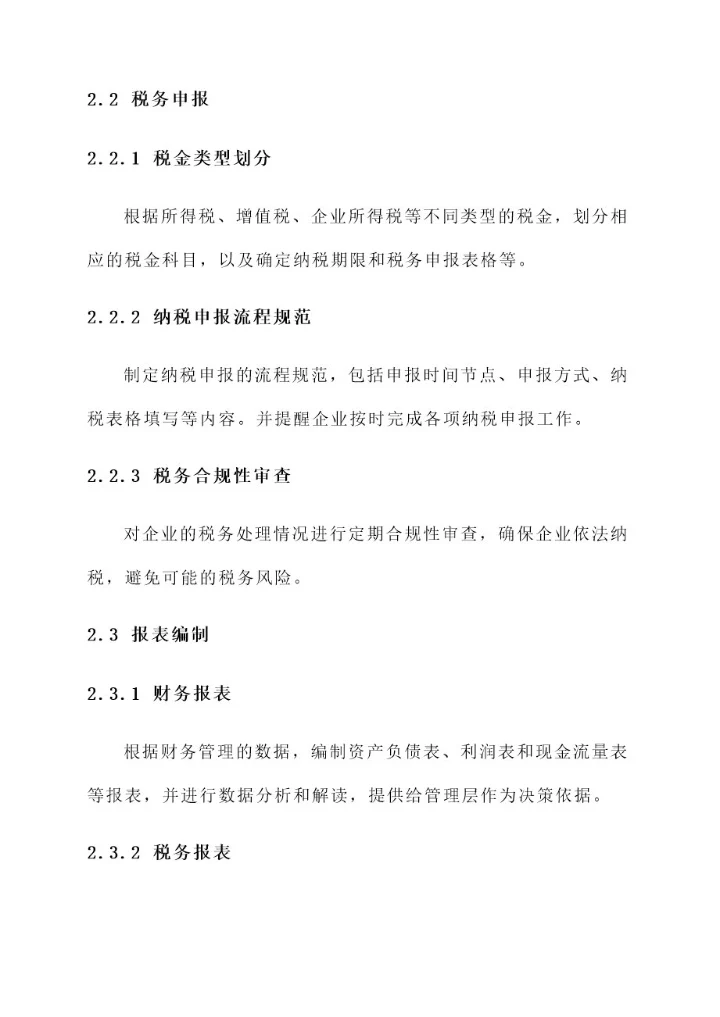 2.2 税务申报

2.2.1 税金类型划分

根据所得税、增值税、企业所得税等不同类型的税金，划分相应的税金科目，以及确定纳税期限和税务申报表格等。

2.2.2 纳税申报流程规范

制定纳税申报的流程规范，包括申报时间节点、申报方式、纳税表格填写等内容。并提醒企业按时完成各项纳税申报工作。

2.2.3 税务合规性审查

对企业的税务处理情况进行定期合规性审查，确保企业依法纳税，避免可能的税务风险。

2.3 报表编制

2.3.1 财务报表

根据财务管理的数据，编制资产负债表、利润表和现金流量表等报表，并进行数据分析和解读，提供给管理层作为决策依据。

2.3.2 税务报表